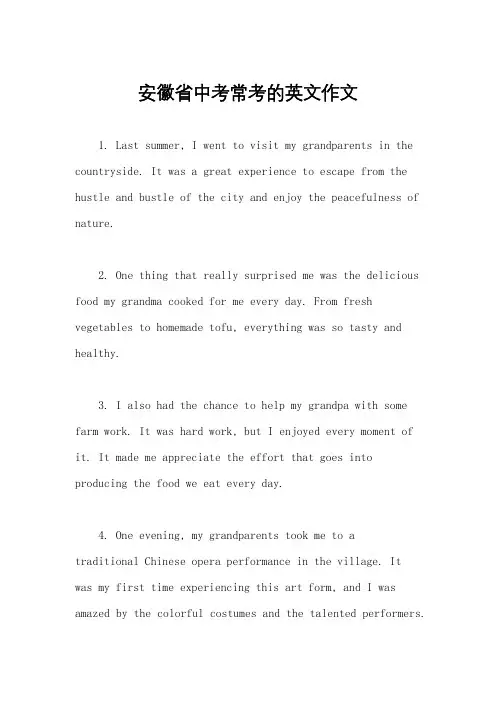 安徽省中考常考的英文作文

1. Last summer, I went to visit my grandparents in the countryside. It was a great experience to escape from the hustle and bustle of the city and enjoy the peacefulness of nature.

2. One thing that really surprised me was the delicious food my grandma cooked for me every day. From fresh vegetables to homemade tofu, everything was so tasty and healthy.

3. I also had the chance to help my grandpa with some farm work. It was hard work, but I enjoyed every moment of it. It made me appreciate the effort that goes into producing the food we eat every day.

4. One evening, my grandparents took me to a traditional Chinese opera performance in the village. It was my first time experiencing this art form, and I was amazed by the colorful costumes and the talented performers.